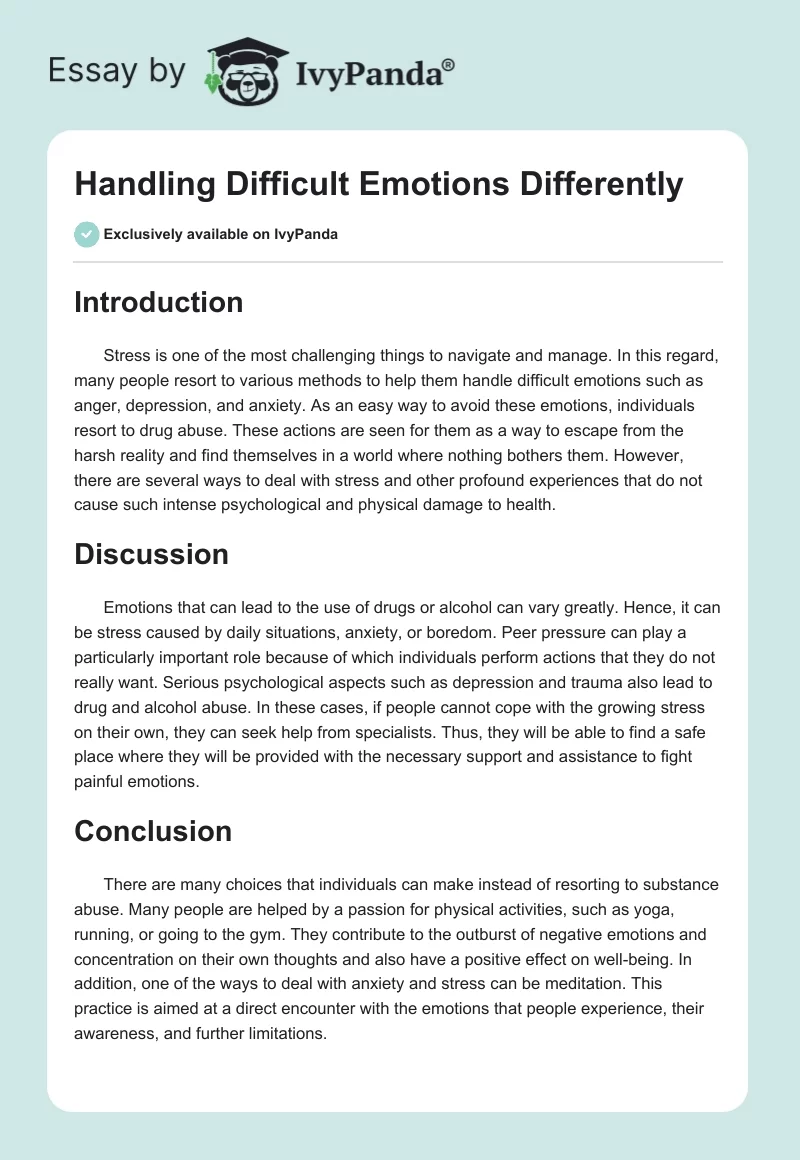 Essay by IvyPanda®

Handling Difficult Emotions Differently

Exclusively available on IvyPanda

Introduction

Stress is one of the most challenging things to navigate and manage. In this regard, many people resort to various methods to help them handle difficult emotions such as anger, depression, and anxiety. As an easy way to avoid these emotions, individuals resort to drug abuse. These actions are seen for them as a way to escape from the harsh reality and find themselves in a world where nothing bothers them. However, there are several ways to deal with stress and other profound experiences that do not cause such intense psychological and physical damage to health.

Discussion

Emotions that can lead to the use of drugs or alcohol can vary greatly. Hence, it can be stress caused by daily situations, anxiety, or boredom. Peer pressure can play a particularly important role because of which individuals perform actions that they do not really want. Serious psychological aspects such as depression and trauma also lead to drug and alcohol abuse. In these cases, if people cannot cope with the growing stress on their own, they can seek help from specialists. Thus, they will be able to find a safe place where they will be provided with the necessary support and assistance to fight painful emotions.

Conclusion

There are many choices that individuals can make instead of resorting to substance abuse. Many people are helped by a passion for physical activities, such as yoga, running, or going to the gym. They contribute to the outburst of negative emotions and concentration on their own thoughts and also have a positive effect on well-being. In addition, one of the ways to deal with anxiety and stress can be meditation. This practice is aimed at a direct encounter with the emotions that people experience, their awareness, and further limitations.